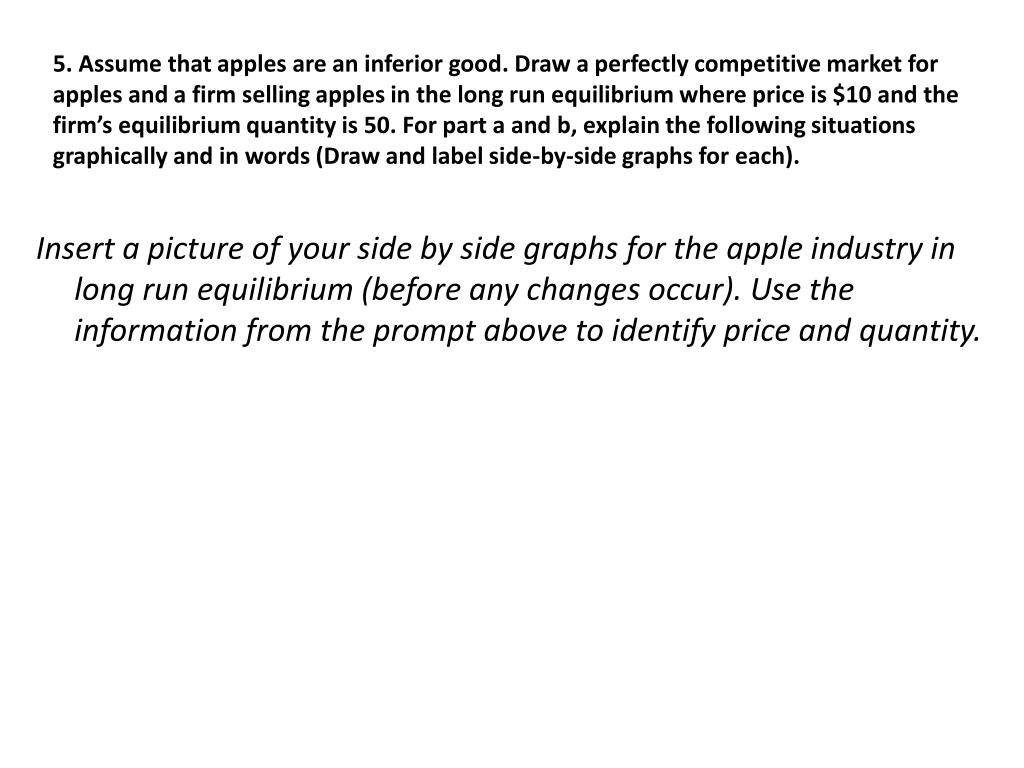 5. Assume that apples are an inferior good. Draw a perfectly competitive market for apples and a firm selling apples in the long run equilibrium where price is $10 and the firm's equilibrium quantity is 50. For part a and b, explain the following situations graphically and in words (Draw and label side-by-side graphs for each).

Insert a picture of your side by side graphs for the apple industry in long run equilibrium (before any changes occur). Use the information from the prompt above to identify price and quantity.